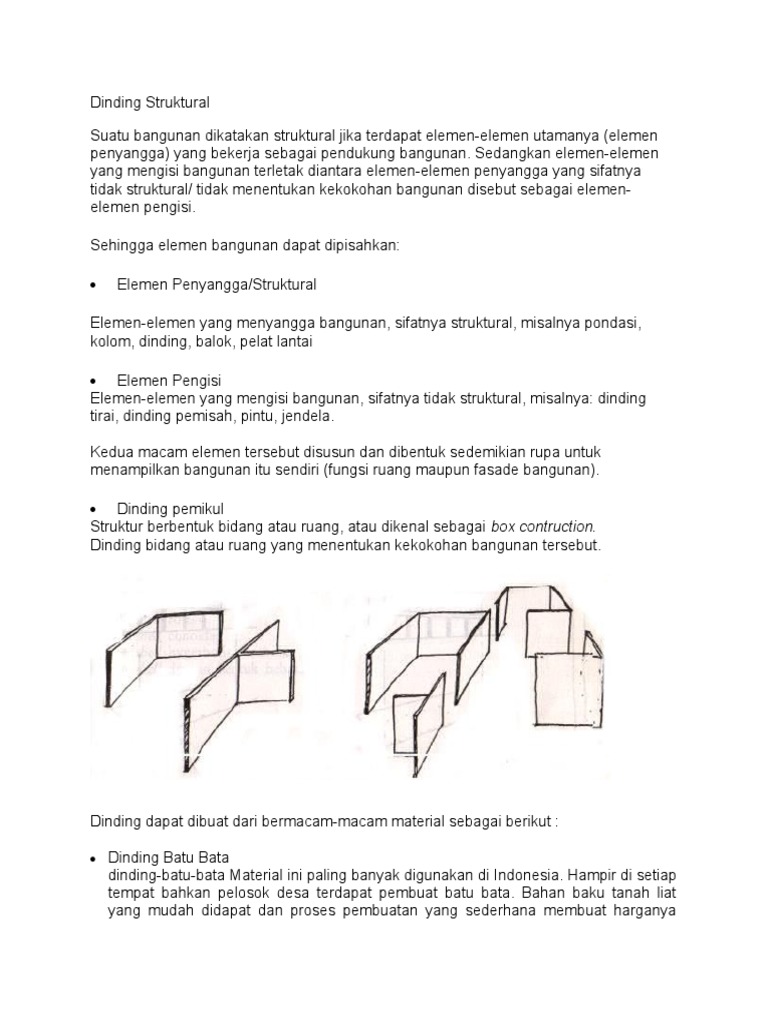 Dinding Struktural

Suatu bangunan dikatakan struktural jika terdapat elemen-elemen utamanya (elemen penyangga) yang bekerja sebagai pendukung bangunan. Sedangkan elemen-elemen yang mengisi bangunan terletak diantara elemen-elemen penyangga yang sifatnya tidak struktural/ tidak menentukan kekokohan bangunan disebut sebagai elemen-elemen pengisi.

Sehingga elemen bangunan dapat dipisahkan:

• Elemen Penyangga/Struktural

Elemen-elemen yang menyangga bangunan, sifatnya struktural, misalnya pondasi, kolom, dinding, balok, pelat lantai

• Elemen Pengisi
Elemen-elemen yang mengisi bangunan, sifatnya tidak struktural, misalnya: dinding tirai, dinding pemisah, pintu, jendela.

Kedua macam elemen tersebut disusun dan dibentuk sedemikian rupa untuk menampilkan bangunan itu sendiri (fungsi ruang maupun fasade bangunan).

• Dinding pemikul
Struktur berbentuk bidang atau ruang, atau dikenal sebagai box contruction.
Dinding bidang atau ruang yang menentukan kekokohan bangunan tersebut.

Dinding dapat dibuat dari bermacam-macam material sebagai berikut :

• Dinding Batu Bata
dinding-batu-bata Material ini paling banyak digunakan di Indonesia. Hampir di setiap tempat bahkan pelosok desa terdapat pembuat batu bata. Bahan baku tanah liat yang mudah didapat dan proses pembuatan yang sederhana membuat harganya